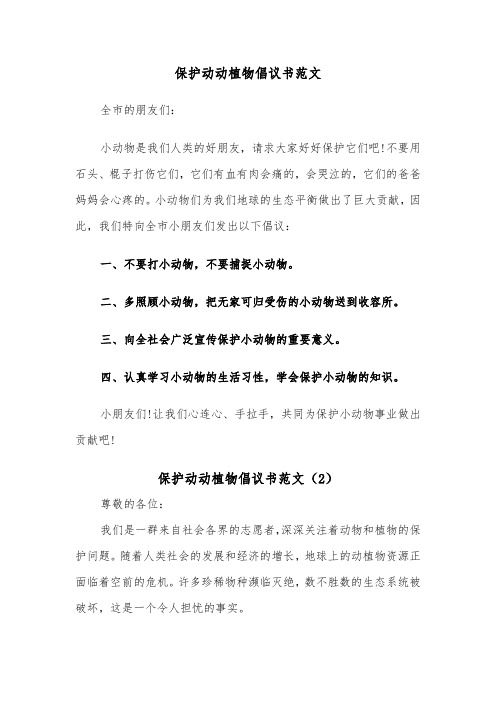 保护动动植物倡议书范文

全市的朋友们：

小动物是我们人类的好朋友，请求大家好好保护它们吧!不要用石头、棍子打伤它们，它们有血有肉会痛的，会哭泣的，它们的爸爸妈妈会心疼的。小动物们为我们地球的生态平衡做出了巨大贡献，因此，我们特向全市小朋友们发出以下倡议：

一、不要打小动物，不要捕捉小动物。

二、多照顾小动物，把无家可归受伤的小动物送到收容所。

三、向全社会广泛宣传保护小动物的重要意义。

四、认真学习小动物的生活习性，学会保护小动物的知识。

小朋友们!让我们心连心、手拉手，共同为保护小动物事业做出贡献吧!

保护动动植物倡议书范文（2）

尊敬的各位：

我们是一群来自社会各界的志愿者，深深关注着动物和植物的保护问题。随着人类社会的发展和经济的增长，地球上的动植物资源正面临着空前的危机。许多珍稀物种濒临灭绝，数不胜数的生态系统被破坏，这是一个令人担忧的事实。